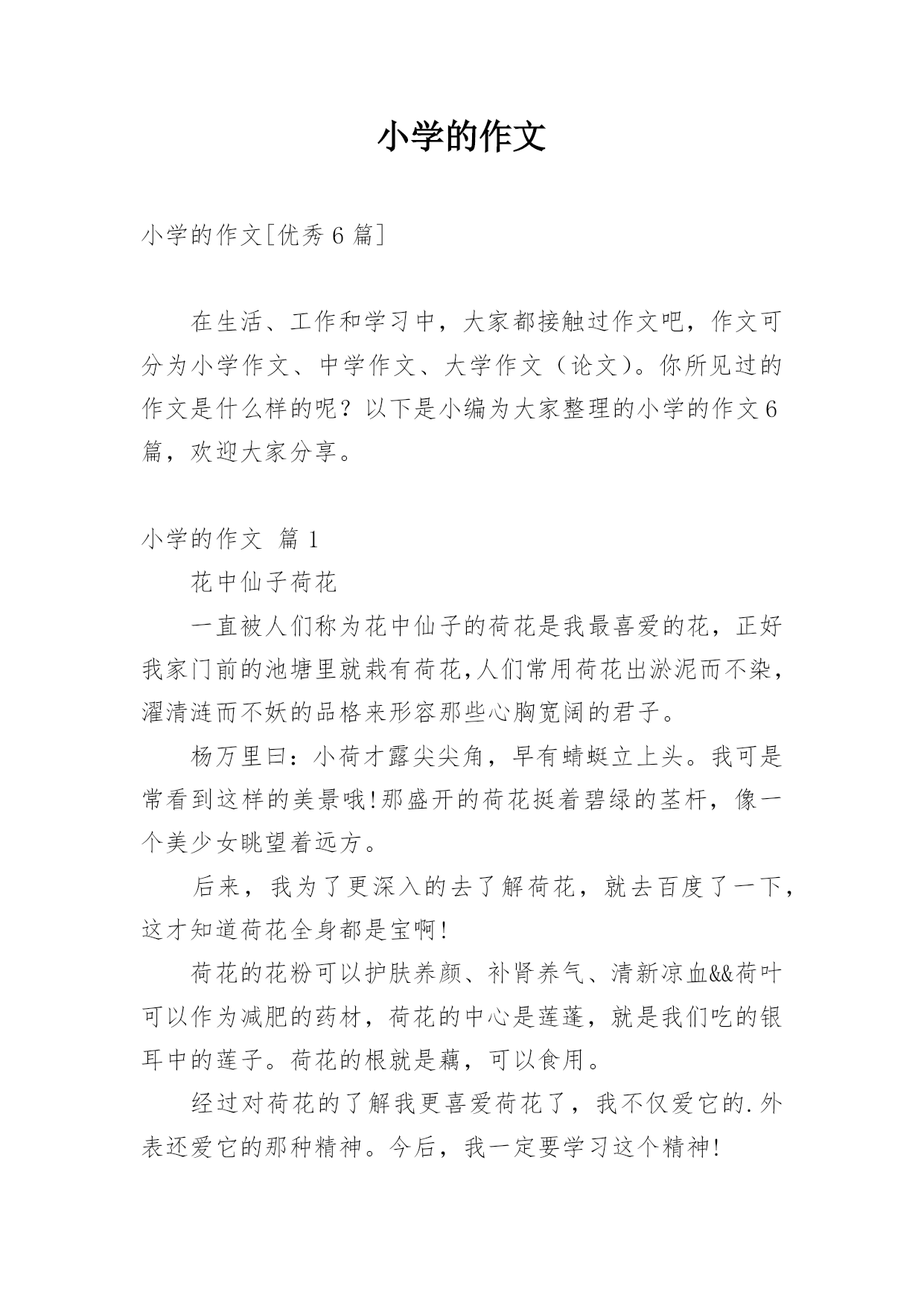 小学的作文

小学的作文[优秀 6 篇]

在生活、工作和学习中，大家都接触过作文吧，作文可分为小学作文、中学作文、大学作文（论文）。你所见过的作文是什么样的呢？以下是小编为大家整理的小学的作文6篇，欢迎大家分享。

小学的作文 篇 1

花中仙子荷花

一直被人们称为花中仙子的荷花是我最喜爱的花，正好我家门前的池塘里就栽有荷花,人们常用荷花出淤泥而不染，濯清涟而不妖的品格来形容那些心胸宽阔的君子。

杨万里曰：小荷才露尖尖角，早有蜻蜓立上头。我可是常看到这样的美景哦!那盛开的荷花挺着碧绿的茎杆，像一个美少女眺望着远方。

后来，我为了更深入的去了解荷花，就去百度了一下，这才知道荷花全身都是宝啊!

荷花的花粉可以护肤养颜、补肾养气、清新凉血&&荷叶可以作为减肥的药材，荷花的中心是莲蓬，就是我们吃的银耳中的莲子。荷花的根就是藕，可以食用。

经过对荷花的了解我更喜爱荷花了，我不仅爱它的.外表还爱它的那种精神。今后，我一定要学习这个精神!